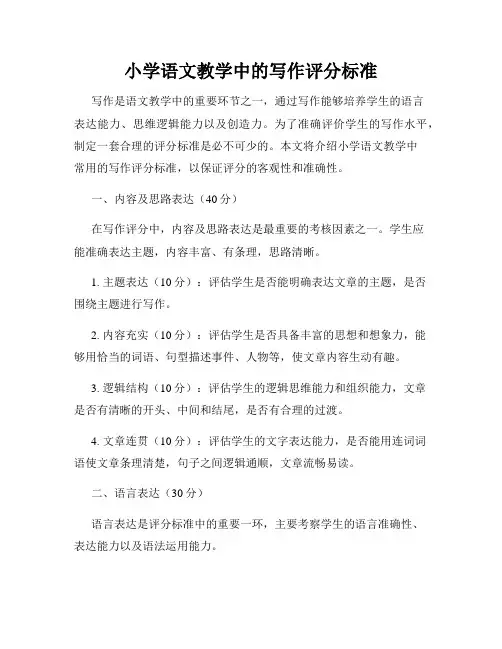 小学语文教学中的写作评分标准

写作是语文教学中的重要环节之一，通过写作能够培养学生的语言表达能力、思维逻辑能力以及创造力。为了准确评价学生的写作水平，制定一套合理的评分标准是必不可少的。本文将介绍小学语文教学中常用的写作评分标准，以保证评分的客观性和准确性。

一、内容及思路表达（40分）

在写作评分中，内容及思路表达是最重要的考核因素之一。学生应能准确表达主题，内容丰富、有条理，思路清晰。

1. 主题表达（10分）：评估学生是否能明确表达文章的主题，是否围绕主题进行写作。

2. 内容充实（10分）：评估学生是否具备丰富的思想和想象力，能够用恰当的词语、句型描述事件、人物等，使文章内容生动有趣。

3. 逻辑结构（10分）：评估学生的逻辑思维能力和组织能力，文章是否有清晰的开头、中间和结尾，是否有合理的过渡。

4. 文章连贯（10分）：评估学生的文字表达能力，是否能用连词词语使文章条理清楚，句子之间逻辑通顺，文章流畅易读。

二、语言表达（30分）

语言表达是评分标准中的重要一环，主要考察学生的语言准确性、表达能力以及语法运用能力。